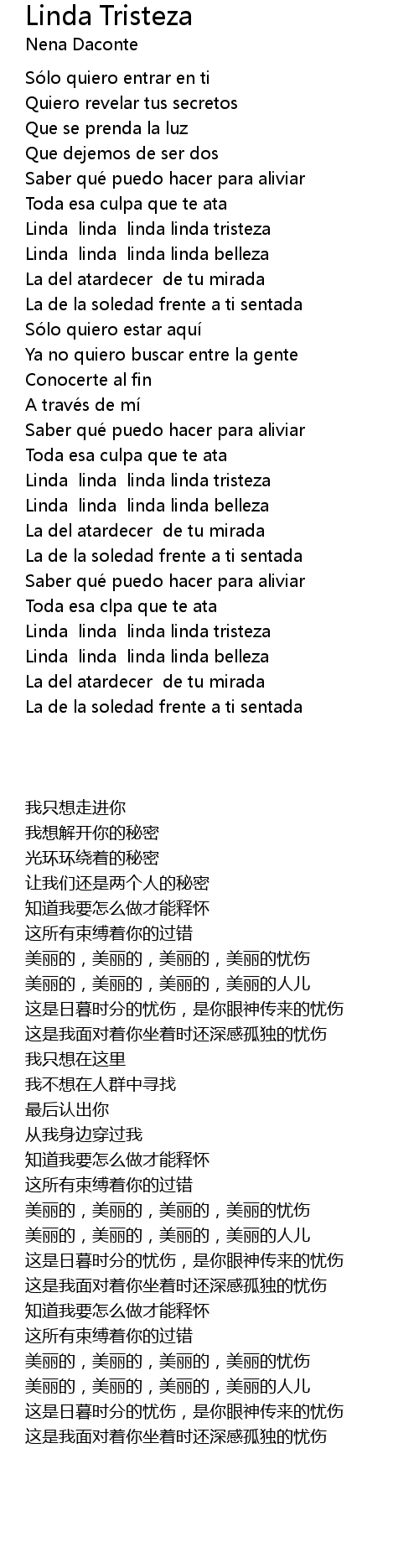 Linda Tristeza
Nena Daconte

Sólo quiero entrar en ti
Quiero revelar tus secretos
Que se prenda la luz
Que dejemos de ser dos
Saber qué puedo hacer para aliviar
Toda esa culpa que te ata
Linda linda linda linda tristeza
Linda linda linda linda belleza
La del atardecer de tu mirada
La de la soledad frente a ti sentada
Sólo quiero estar aquí
Ya no quiero buscar entre la gente
Conocerte al fin
A través de mí
Saber qué puedo hacer para aliviar
Toda esa culpa que te ata
Linda linda linda linda tristeza
Linda linda linda linda belleza
La del atardecer de tu mirada
La de la soledad frente a ti sentada
Saber qué puedo hacer para aliviar
Toda esa clpa que te ata
Linda linda linda linda tristeza
Linda linda linda linda belleza
La del atardecer de tu mirada
La de la soledad frente a ti sentada

我只想走进你
我想解开你的秘密
光环环绕着的秘密
让我们还是两个人的秘密
知道我要怎么做才能释怀
这所有束缚着你的过错
美丽的，美丽的，美丽的，美丽的忧伤
美丽的，美丽的，美丽的，美丽的人儿
这是日暮时分的忧伤，是你眼神传来的忧伤
这是我面对着你坐着时还深感孤独的忧伤
我只想在这里
我不想在人群中寻找
最后认出你
从我身边穿过我
知道我要怎么做才能释怀
这所有束缚着你的过错
美丽的，美丽的，美丽的，美丽的忧伤
美丽的，美丽的，美丽的，美丽的人儿
这是日暮时分的忧伤，是你眼神传来的忧伤
这是我面对着你坐着时还深感孤独的忧伤
知道我要怎么做才能释怀
这所有束缚着你的过错
美丽的，美丽的，美丽的，美丽的忧伤
美丽的，美丽的，美丽的，美丽的人儿
这是日暮时分的忧伤，是你眼神传来的忧伤
这是我面对着你坐着时还深感孤独的忧伤